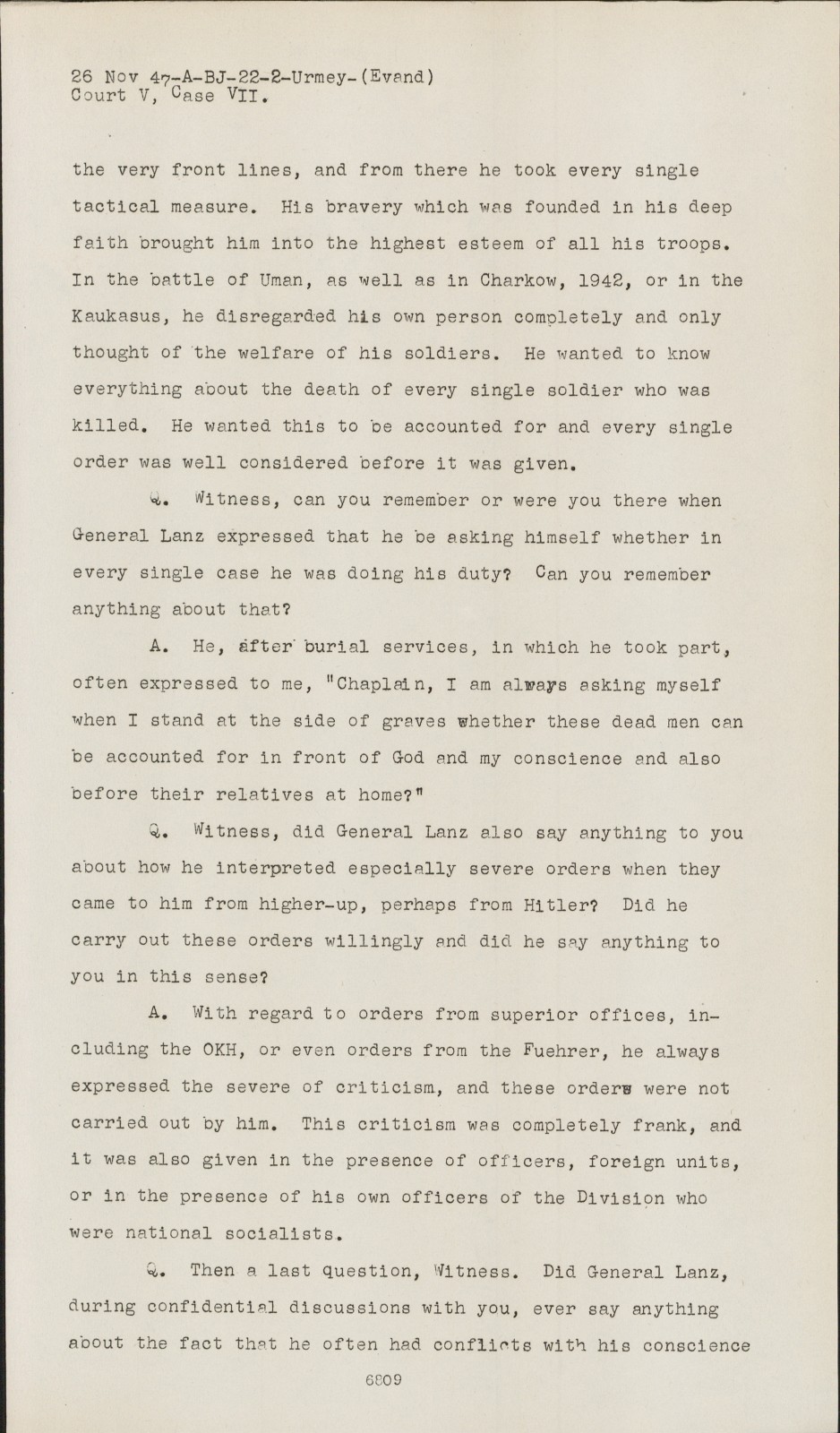 26 Nov 47-A-BJ-22-2-Urmey-(Evand)
Court V, Case VII.

the very front lines, and from there he took every single tactical measure. His bravery which was founded in his deep faith brought him into the highest esteem of all his troops. In the battle of Uman, as well as in Charkow, 1942, or in the Kaukasus, he disregarded his own person completely and only thought of the welfare of his soldiers. He wanted to know everything about the death of every single soldier who was killed. He wanted this to be accounted for and every single order was well considered before it was given.

Q. Witness, can you remember or were you there when General Lanz expressed that he be asking himself whether in every single case he was doing his duty? Can you remember anything about that?

A. He, after burial services, in which he took part, often expressed to me, "Chaplain, I am always asking myself when I stand at the side of graves whether these dead men can be accounted for in front of God and my conscience and also before their relatives at home?"

Q. Witness, did General Lanz also say anything to you about how he interpreted especially severe orders when they came to him from higher-up, perhaps from Hitler? Did he carry out these orders willingly and did he say anything to you in this sense?

A. With regard to orders from superior offices, including the OKH, or even orders from the Fuehrer, he always expressed the severe of criticism, and these orders were not carried out by him. This criticism was completely frank, and it was also given in the presence of officers, foreign units, or in the presence of his own officers of the Division who were national socialists.

Q. Then a last question, Witness. Did General Lanz, during confidential discussions with you, ever say anything about the fact that he often had conflicts with his conscience

6809